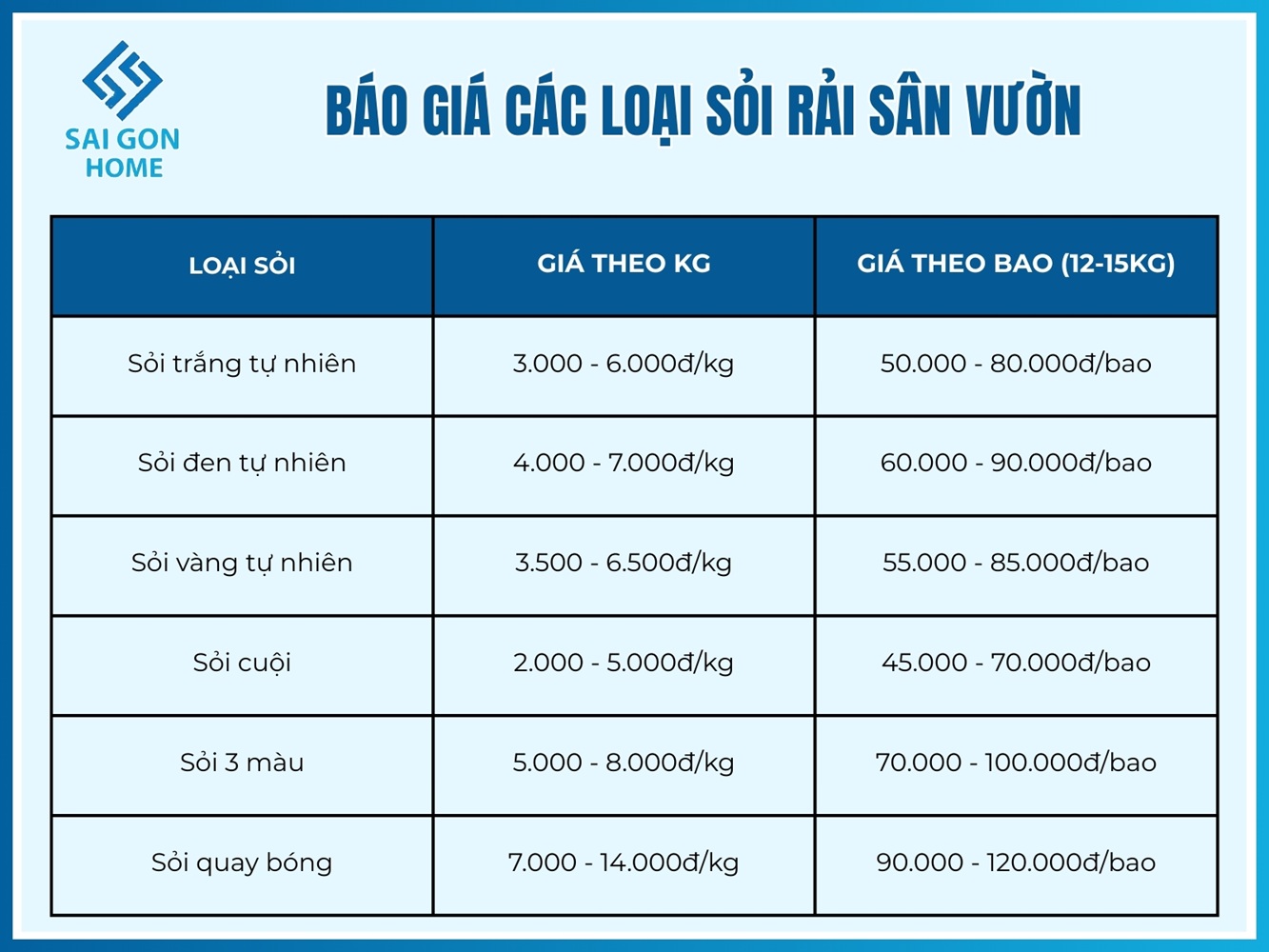 SAI GON HOME

BÁO GIÁ CÁC LOẠI SỎI RẢI SÂN VƯỜN

| LOẠI SỎI | GIÁ THEO KG | GIÁ THEO BAO (12-15KG) |
|---|---|---|
| Sỏi trắng tự nhiên | 3.000 - 6.000đ/kg | 50.000 - 80.000đ/bao |
| Sỏi đen tự nhiên | 4.000 - 7.000đ/kg | 60.000 - 90.000đ/bao |
| Sỏi vàng tự nhiên | 3.500 - 6.500đ/kg | 55.000 - 85.000đ/bao |
| Sỏi cuội | 2.000 - 5.000đ/kg | 45.000 - 70.000đ/bao |
| Sỏi 3 màu | 5.000 - 8.000đ/kg | 70.000 - 100.000đ/bao |
| Sỏi quay bóng | 7.000 - 14.000đ/kg | 90.000 - 120.000đ/bao |